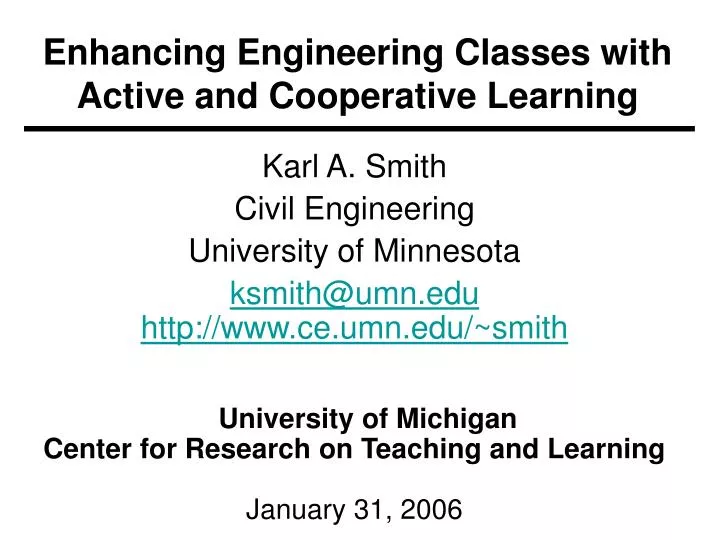 Enhancing Engineering Classes with Active and Cooperative Learning

Karl A. Smith
Civil Engineering
University of Minnesota
ksmith@umn.edu
http://www.ce.umn.edu/~smith

University of Michigan
Center for Research on Teaching and Learning

January 31, 2006